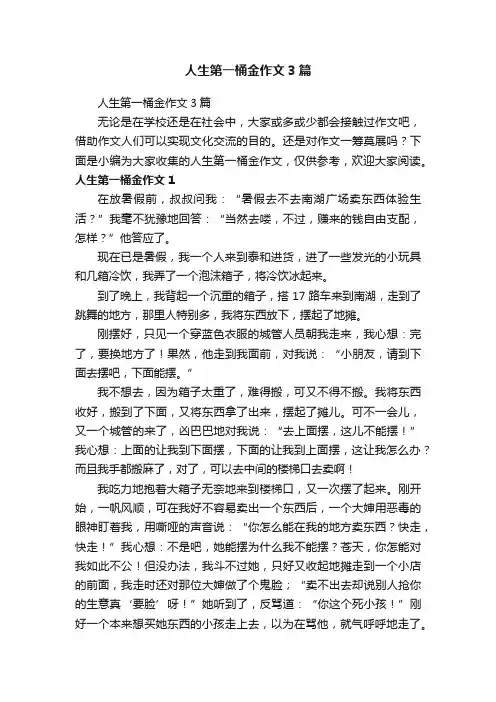 人生第一桶金作文3篇

人生第一桶金作文3篇

无论是在学校还是在社会中，大家或多或少都会接触过作文吧，借助作文人们可以实现文化交流的目的。还是对作文一筹莫展吗？下面是小编为大家收集的人生第一桶金作文，仅供参考，欢迎大家阅读。

人生第一桶金作文1

在放暑假前，叔叔问我：“暑假去不去南湖广场卖东西体验生活？”我毫不犹豫地回答：“当然去喽，不过，赚来的钱自由支配，怎样？”他答应了。

现在已是暑假，我一个人来到泰和进货，进了一些发光的小玩具和几箱冷饮，我弄了一个泡沫箱子，将冷饮冰起来。

到了晚上，我背起一个沉重的箱子，搭17路车来到南湖，走到了跳舞的地方，那里人特别多，我将东西放下，摆起了地摊。

刚摆好，只见一个穿蓝色衣服的城管人员朝我走来，我心想：完了，要换地方了！果然，他走到我面前，对我说：“小朋友，请到下面去摆吧，下面能摆。”

我不想去，因为箱子太重了，难得搬，可又不得不搬。我将东西收好，搬到了下面，又将东西拿了出来，摆起了摊儿。可不一会儿，又一个城管的来了，凶巴巴地对我说：“去上面摆，这儿不能摆！”我心想：上面的让我到下面摆，下面的让我到上面摆，这让我怎么办？而且我手都搬麻了，对了，可以去中间的楼梯口去卖啊！

我吃力地抱着大箱子无奈地来到楼梯口，又一次摆了起来。刚开始，一帆风顺，可在我好不容易卖出一个东西后，一个大婶用恶毒的眼神盯着我，用嘶哑的声音说：“你怎么能在我的地方卖东西？快走，快走！”我心想：不是吧，她能摆为什么我不能摆？苍天，你怎能对我如此不公！但没办法，我斗不过她，只好又收起地摊走到一个小店的前面，我走时还对那位大婶做了个鬼脸；“卖不出去却说别人抢你的生意真‘要脸’呀！”她听到了，反骂道：“你这个死小孩！”刚好一个本来想买她东西的小孩走上去，以为在骂他，就气呼呼地走了。